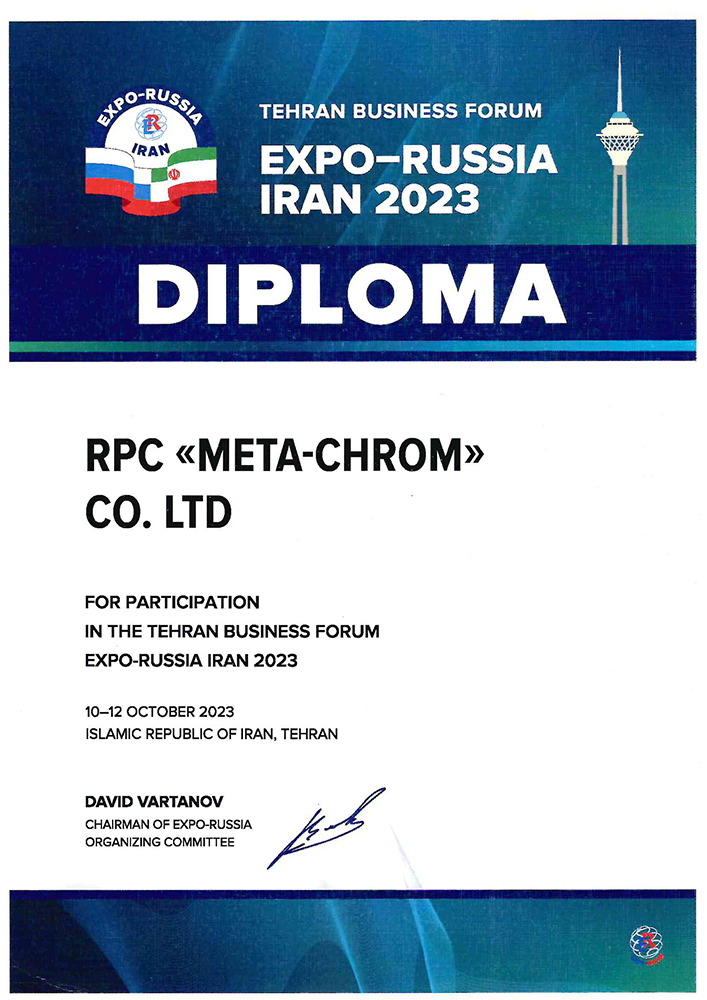 EXPO-RUSSIA
IRAN

TEHRAN BUSINESS FORUM
EXPO–RUSSIA
IRAN 2023

DIPLOMA

RPC «META-CHROM»
CO. LTD

FOR PARTICIPATION
IN THE TEHRAN BUSINESS FORUM
EXPO-RUSSIA IRAN 2023

10–12 OCTOBER 2023
ISLAMIC REPUBLIC OF IRAN, TEHRAN

DAVID VARTANOV
CHAIRMAN OF EXPO-RUSSIA
ORGANIZING COMMITTEE